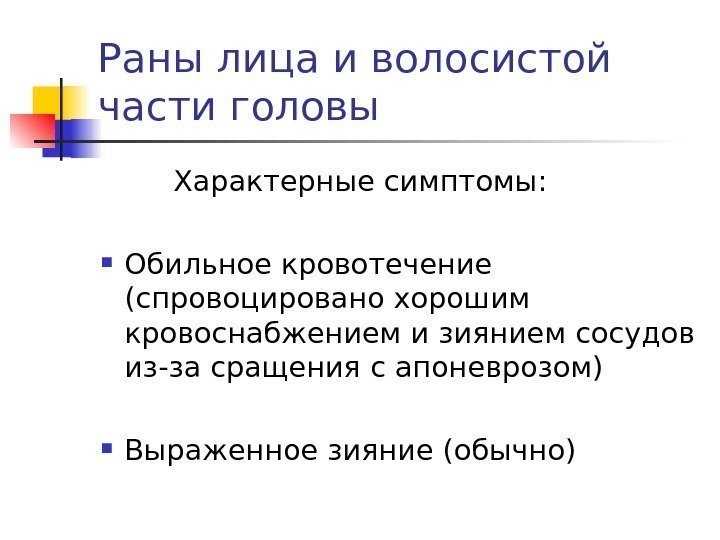 Раны лица и волосистой части головы

Характерные симптомы:

Обильное кровотечение (спровоцировано хорошим кровоснабжением и зиянием сосудов из-за сращения с апоневрозом)

Выраженное зияние (обычно)